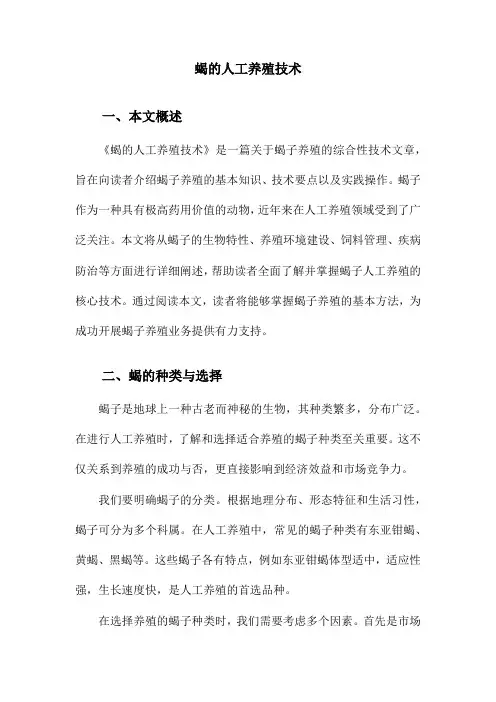 蝎的人工养殖技术

一、本文概述

《蝎的人工养殖技术》是一篇关于蝎子养殖的综合性技术文章，旨在向读者介绍蝎子养殖的基本知识、技术要点以及实践操作。蝎子作为一种具有极高药用价值的动物，近年来在人工养殖领域受到了广泛关注。本文将从蝎子的生物特性、养殖环境建设、饲料管理、疾病防治等方面进行详细阐述，帮助读者全面了解并掌握蝎子人工养殖的核心技术。通过阅读本文，读者将能够掌握蝎子养殖的基本方法，为成功开展蝎子养殖业务提供有力支持。

二、蝎的种类与选择

蝎子是地球上一种古老而神秘的生物，其种类繁多，分布广泛。在进行人工养殖时，了解和选择适合养殖的蝎子种类至关重要。这不仅关系到养殖的成功与否，更直接影响到经济效益和市场竞争力。

我们要明确蝎子的分类。根据地理分布、形态特征和生活习性，蝎子可分为多个科属。在人工养殖中，常见的蝎子种类有东亚钳蝎、黄蝎、黑蝎等。这些蝎子各有特点，例如东亚钳蝎体型适中，适应性强，生长速度快，是人工养殖的首选品种。

在选择养殖的蝎子种类时，我们需要考虑多个因素。首先是市场